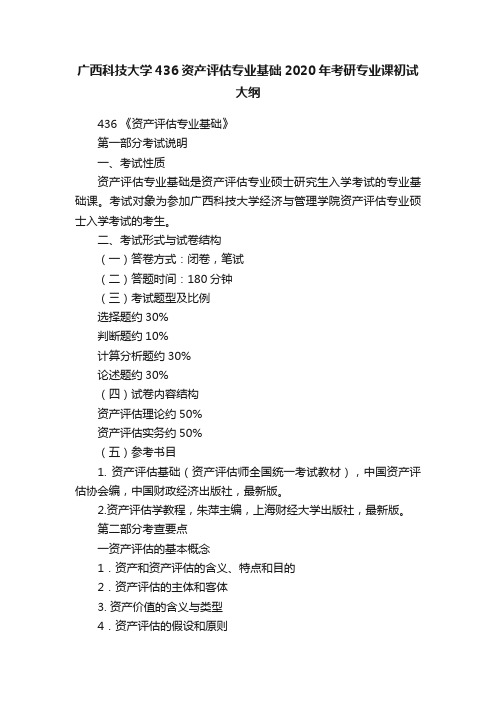 广西科技大学436资产评估专业基础2020年考研专业课初试大纲

436 《资产评估专业基础》

第一部分考试说明

一、考试性质

资产评估专业基础是资产评估专业硕士研究生入学考试的专业基础课。考试对象为参加广西科技大学经济与管理学院资产评估专业硕士入学考试的考生。

二、考试形式与试卷结构

（一）答卷方式：闭卷，笔试

（二）答题时间：180分钟

（三）考试题型及比例

选择题约30%

判断题约10%

计算分析题约30%

论述题约30%

（四）试卷内容结构

资产评估理论约50%

资产评估实务约50%

（五）参考书目

1. 资产评估基础（资产评估师全国统一考试教材），中国资产评估协会编，中国财政经济出版社，最新版。

2.资产评估学教程，朱萍主编，上海财经大学出版社，最新版。

第二部分考查要点

一资产评估的基本概念

1．资产和资产评估的含义、特点和目的

2．资产评估的主体和客体

3. 资产价值的含义与类型

4．资产评估的假设和原则